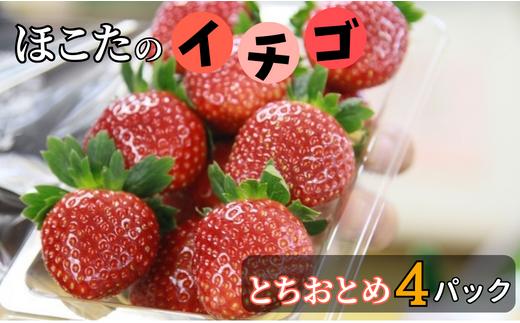 ほこたのイチゴ

とちおとめ4パック